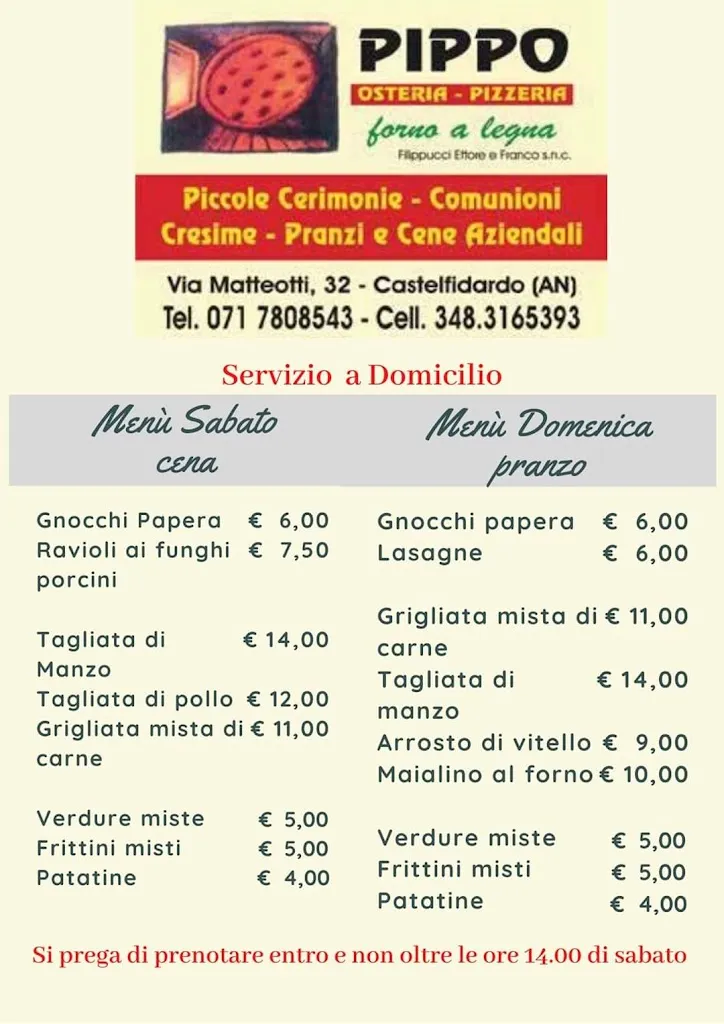 PIPPO
OSTERIA - PIZZERIA
forno a legna
Filippucci Ettore e Franco s.n.c.

Piccole Cerimonie - Comunioni
Cresime - Pranzi e Cene Aziendali

Via Matteotti, 32 - Castelfidardo (AN)
Tel. 071 7808543 - Cell. 348.3165393

Servizio a Domicilio

Menù Sabato
cena

Gnocchi Papera € 6,00
Ravioli ai funghi porcini € 7,50

Tagliata di Manzo € 14,00
Tagliata di pollo € 12,00
Grigliata mista di carne € 11,00

Verdure miste € 5,00
Frittini misti € 5,00
Patatine € 4,00

Menù Domenica
pranzo

Gnocchi papera € 6,00
Lasagne € 6,00

Grigliata mista di carne € 11,00
Tagliata di manzo € 14,00
Arrosto di vitello € 9,00
Maialino al forno € 10,00

Verdure miste € 5,00
Frittini misti € 5,00
Patatine € 4,00

Si prega di prenotare entro e non oltre le ore 14.00 di sabato